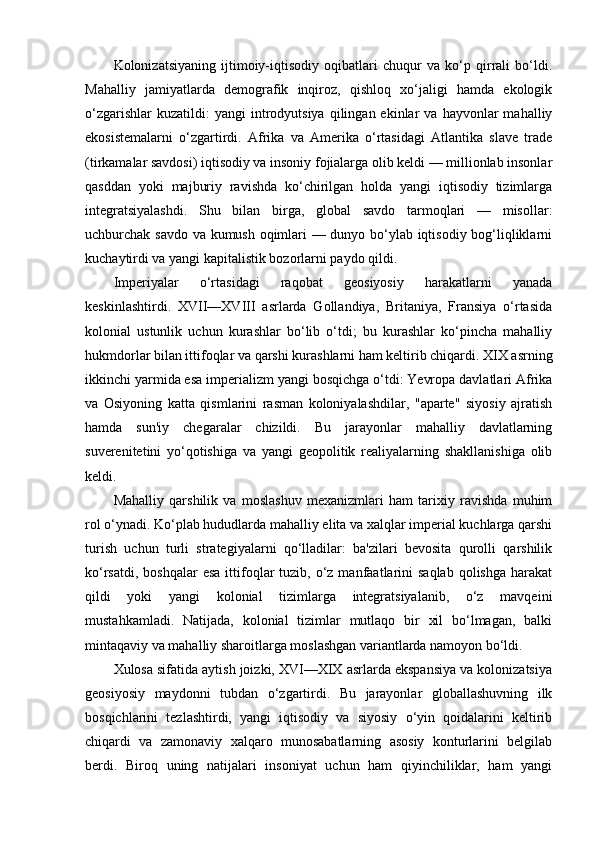 Kolonizatsiyaning ijtimoiy-iqtisodiy oqibatlari chuqur va ko‘p qirrali bo‘ldi. Mahalliy jamiyatlarda demografik inqiroz, qishloq xo‘jaligi hamda ekologik o‘zgarishlar kuzatildi: yangi introdyutsiya qilingan ekinlar va hayvonlar mahalliy ekosistemalarni o‘zgartirdi. Afrika va Amerika o‘rtasidagi Atlantika slave trade (tirkamalar savdosi) iqtisodiy va insoniy fojialarga olib keldi — millionlab insonlar qasddan yoki majburiy ravishda ko‘chirilgan holda yangi iqtisodiy tizimlarga integratsiyalashdi. Shu bilan birga, global savdo tarmoqlari — misollar: uchburchak savdo va kumush oqimlari — dunyo bo‘ylab iqtisodiy bog‘liqliklarni kuchaytirdi va yangi kapitalistik bozorlarni paydo qildi.

Imperiyalar o‘rtasidagi raqobat geosiyosiy harakatlarni yanada keskinlashtirdi. XVII—XVIII asrlarda Gollandiya, Britaniya, Fransiya o‘rtasida kolonial ustunlik uchun kurashlar bo‘lib o‘tdi; bu kurashlar ko‘pincha mahalliy hukmdorlar bilan ittifoqlar va qarshi kurashlarni ham keltirib chiqardi. XIX asrning ikkinchi yarmida esa imperializm yangi bosqichga o‘tdi: Yevropa davlatlari Afrika va Osiyoning katta qismlarini rasman koloniyalashdilar, "aparte" siyosiy ajratish hamda sun'iy chegaralar chizildi. Bu jarayonlar mahalliy davlatlarning suverenitetini yo‘qotishiga va yangi geopolitik realiyalarning shakllanishiga olib keldi.

Mahalliy qarshilik va moslashuv mexanizmlari ham tarixiy ravishda muhim rol o‘ynadi. Ko‘plab hududlarda mahalliy elita va xalqlar imperial kuchlarga qarshi turish uchun turli strategiyalarni qo‘lladilar: ba'zilari bevosita qurolli qarshilik ko‘rsatdi, boshqalar esa ittifoqlar tuzib, o‘z manfaatlarini saqlab qolishga harakat qildi yoki yangi kolonial tizimlarga integratsiyalanib, o‘z mavqeini mustahkamladi. Natijada, kolonial tizimlar mutlaqo bir xil bo‘lmagan, balki mintaqaviy va mahalliy sharoitlarga moslashgan variantlarda namoyon bo‘ldi.

Xulosa sifatida aytish joizki, XVI—XIX asrlarda ekspansiya va kolonizatsiya geosiyosiy maydonni tubdan o‘zgartirdi. Bu jarayonlar globallashuvning ilk bosqichlarini tezlashtirdi, yangi iqtisodiy va siyosiy o‘yin qoidalarini keltirib chiqardi va zamonaviy xalqaro munosabatlarning asosiy konturlarini belgilab berdi. Biroq uning natijalari insoniyat uchun ham qiyinchiliklar, ham yangi